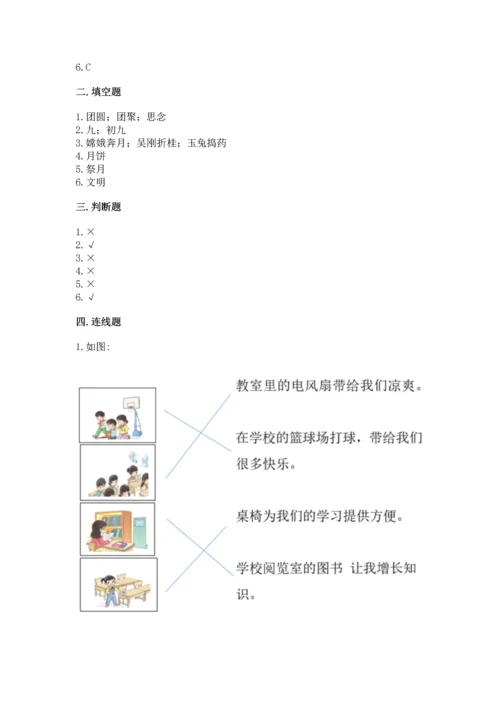 6. C

二. 填空题

1. 团圆；团聚；思念
2. 九；初九
3. 嫦娥奔月；吴刚折桂；玉兔捣药
4. 月饼
5. 祭月
6. 文明

三. 判断题

1. ×
2. √
3. ×
4. ×
5. ×
6. √

四. 连线题

1. 如图：

教室里的电风扇带给我们凉爽。

在学校的篮球场打球，带给我们很多快乐。

桌椅为我们的学习提供方便。

学校阅览室的图书 让我增长知识。